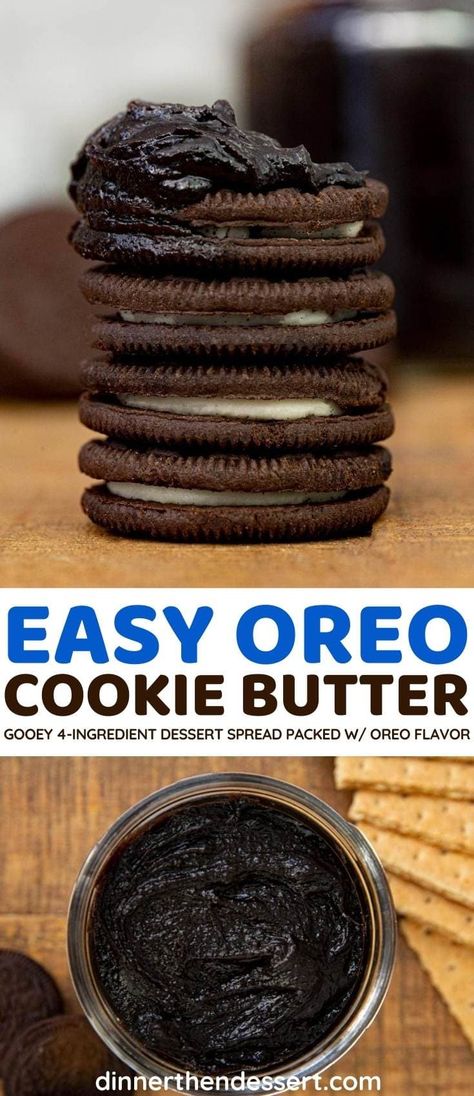 EASY OREO
COOKIE BUTTER
GOOEY 4-INGREDIENT DESSERT SPREAD PACKED W/ OREO FLAVOR

dinnerthendessert.com